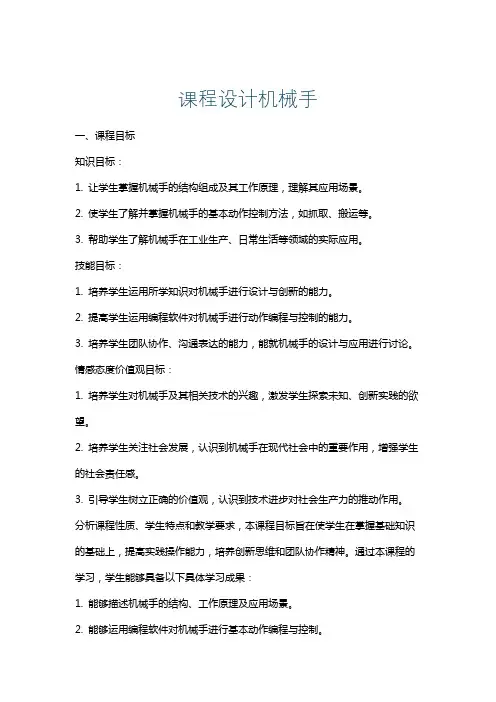 课程设计机械手

一、课程目标

知识目标：

1. 让学生掌握机械手的结构组成及其工作原理，理解其应用场景。

2. 使学生了解并掌握机械手的基本动作控制方法，如抓取、搬运等。

3. 帮助学生了解机械手在工业生产、日常生活等领域的实际应用。

技能目标：

1. 培养学生运用所学知识对机械手进行设计与创新的能力。

2. 提高学生运用编程软件对机械手进行动作编程与控制的能力。

3. 培养学生团队协作、沟通表达的能力，能就机械手的设计与应用进行讨论。

情感态度价值观目标：

1. 培养学生对机械手及其相关技术的兴趣，激发学生探索未知、创新实践的欲望。

2. 培养学生关注社会发展，认识到机械手在现代社会中的重要作用，增强学生的社会责任感。

3. 引导学生树立正确的价值观，认识到技术进步对社会生产力的推动作用。

分析课程性质、学生特点和教学要求，本课程目标旨在使学生在掌握基础知识的基础上，提高实践操作能力，培养创新思维和团队协作精神。通过本课程的学习，学生能够具备以下具体学习成果：

1. 能够描述机械手的结构、工作原理及应用场景。

2. 能够运用编程软件对机械手进行基本动作编程与控制。